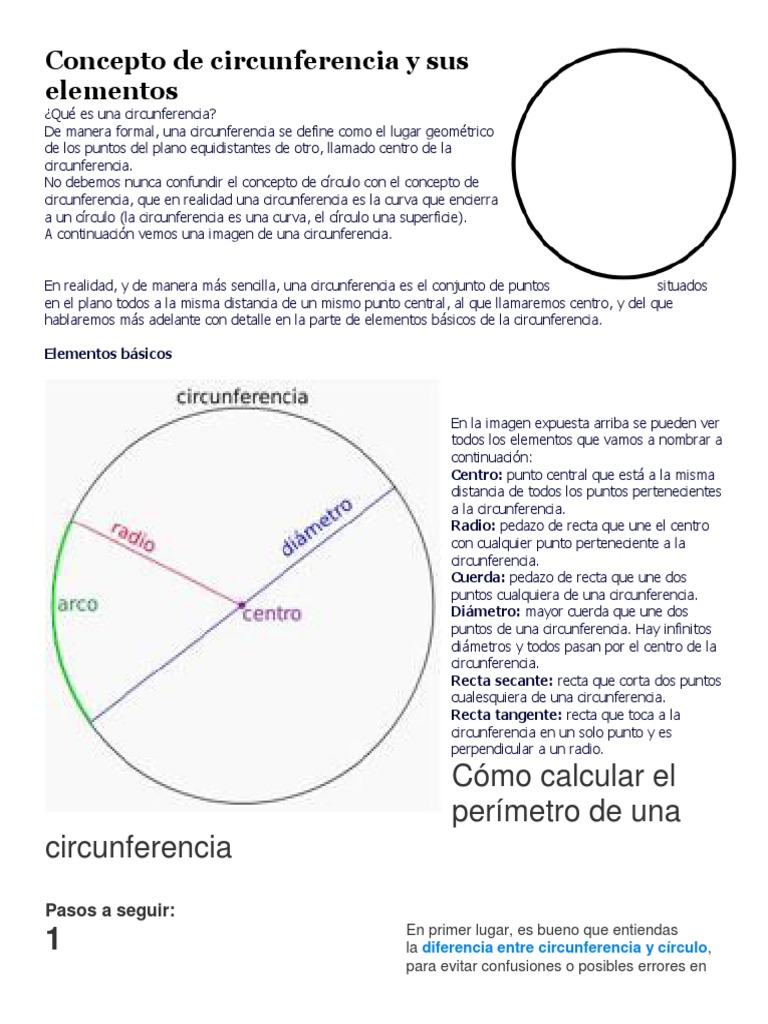 Concepto de circunferencia y sus elementos
¿Qué es una circunferencia?
De manera formal, una circunferencia se define como el lugar geométrico de los puntos del plano equidistantes de otro, llamado centro de la circunferencia.
No debemos nunca confundir el concepto de círculo con el concepto de circunferencia, que en realidad una circunferencia es la curva que encierra a un círculo (la circunferencia es una curva, el círculo una superficie).
A continuación vemos una imagen de una circunferencia.

En realidad, y de manera más sencilla, una circunferencia es el conjunto de puntos situados en el plano todos a la misma distancia de un mismo punto central, al que llamaremos centro, y del que hablaremos más adelante con detalle en la parte de elementos básicos de la circunferencia.

Elementos básicos

circunferencia
radio
diámetro
arco
centro

En la imagen expuesta arriba se pueden ver todos los elementos que vamos a nombrar a continuación:
Centro: punto central que está a la misma distancia de todos los puntos pertenecientes a la circunferencia.
Radio: pedazo de recta que une el centro con cualquier punto perteneciente a la circunferencia.
Cuerda: pedazo de recta que une dos puntos cualquiera de una circunferencia.
Diámetro: mayor cuerda que une dos puntos de una circunferencia. Hay infinitos diámetros y todos pasan por el centro de la circunferencia.
Recta secante: recta que corta dos puntos cualesquiera de una circunferencia.
Recta tangente: recta que toca a la circunferencia en un solo punto y es perpendicular a un radio.

Cómo calcular el perímetro de una circunferencia

Pasos a seguir:
1

En primer lugar, es bueno que entiendas la diferencia entre circunferencia y círculo, para evitar confusiones o posibles errores en